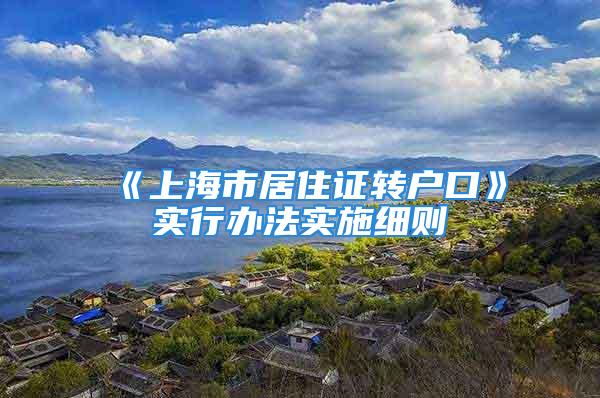 《上海市居住证转户口》实行办法实施细则